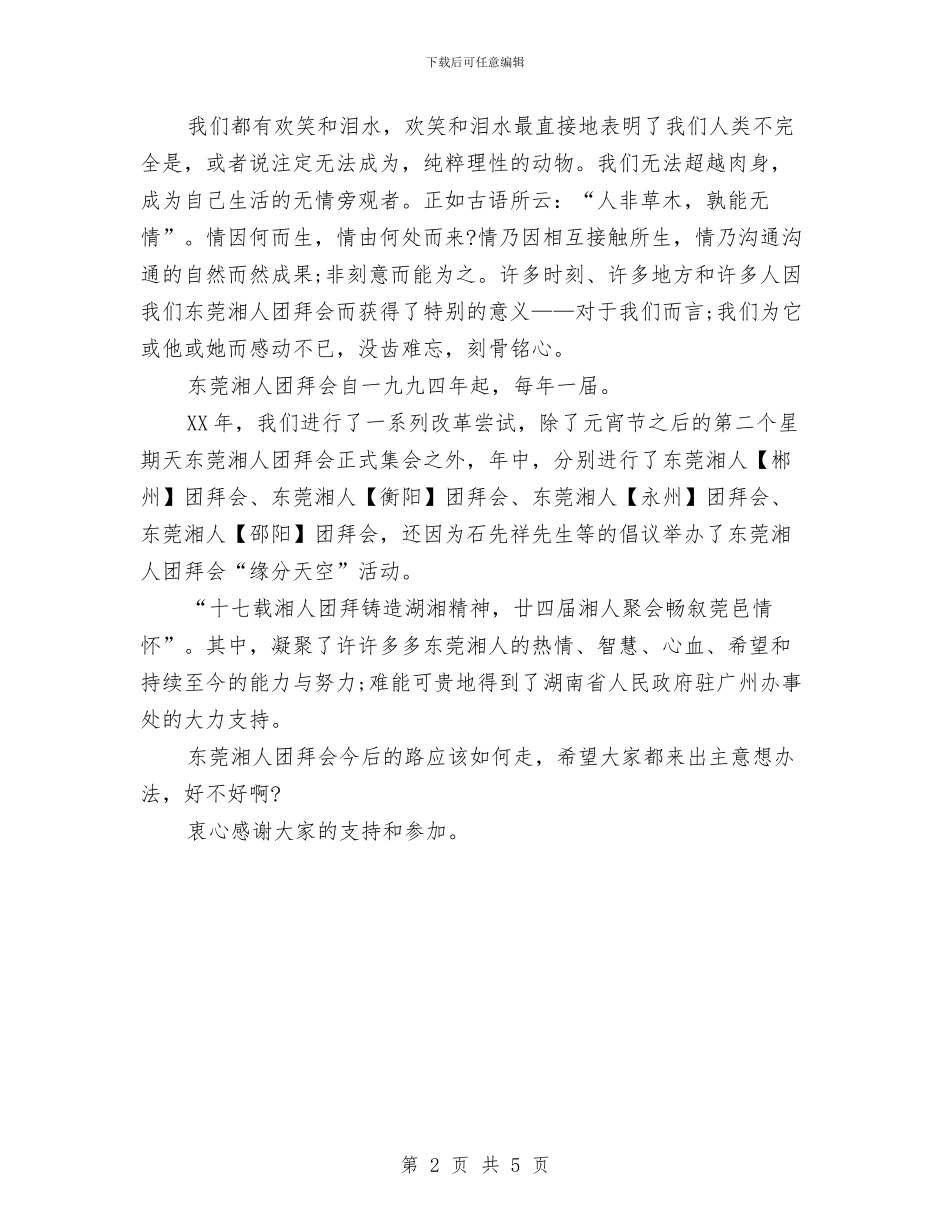 下载后可任意编辑

我们都有欢笑和泪水，欢笑和泪水最直接地表明了我们人类不完全是，或者说注定无法成为，纯粹理性的动物。我们无法超越肉身，成为自己生活的无情旁观者。正如古语所云：“人非草木，孰能无情”。情因何而生，情由何处而来?情乃因相互接触所生，情乃沟通沟通的自然而然成果;非刻意而能为之。许多时刻、许多地方和许多人因我们东莞湘人团拜会而获得了特别的意义——对于我们而言;我们为它或他或她而感动不已，没齿难忘，刻骨铭心。

东莞湘人团拜会自一九九四年起，每年一届。

XX年，我们进行了一系列改革尝试，除了元宵节之后的第二个星期天东莞湘人团拜会正式集会之外，年中，分别进行了东莞湘人【郴州】团拜会、东莞湘人【衡阳】团拜会、东莞湘人【永州】团拜会、东莞湘人【邵阳】团拜会，还因为石先祥先生等的倡议举办了东莞湘人团拜会“缘分天空”活动。

“十七载湘人团拜铸造湖湘精神，廿四届湘人聚会畅叙莞邑情怀”。其中，凝聚了许许多多东莞湘人的热情、智慧、心血、希望和持续至今的能力与努力;难能可贵地得到了湖南省人民政府驻广州办事处的大力支持。

东莞湘人团拜会今后的路应该如何走，希望大家都来出主意想办法，好不好啊?

衷心感谢大家的支持和参加。

第 2 页 共 5 页